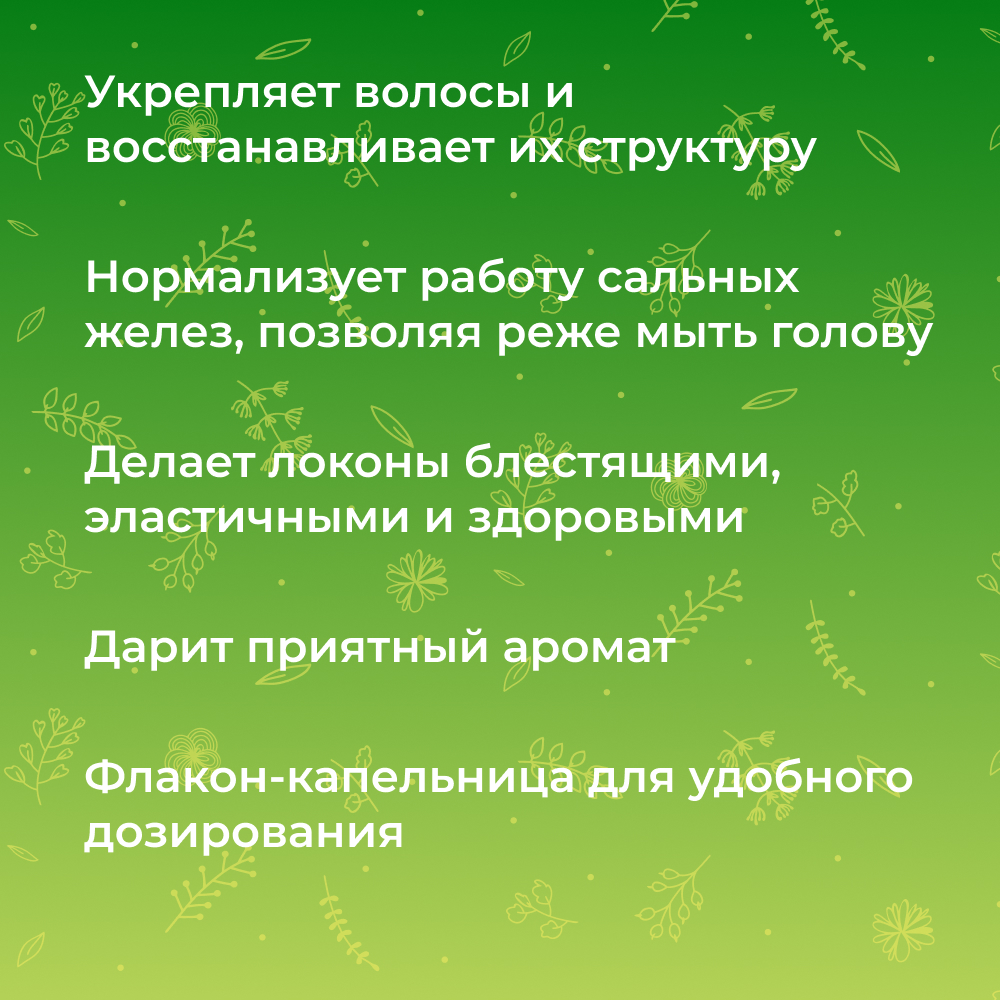 Укрепляет волосы и восстанавливает их структуру

Нормализует работу сальных желез, позволяя реже мыть голову

Делает локоны блестящими, эластичными и здоровыми

Дарит приятный аромат

Флакон-капельница для удобного дозирования